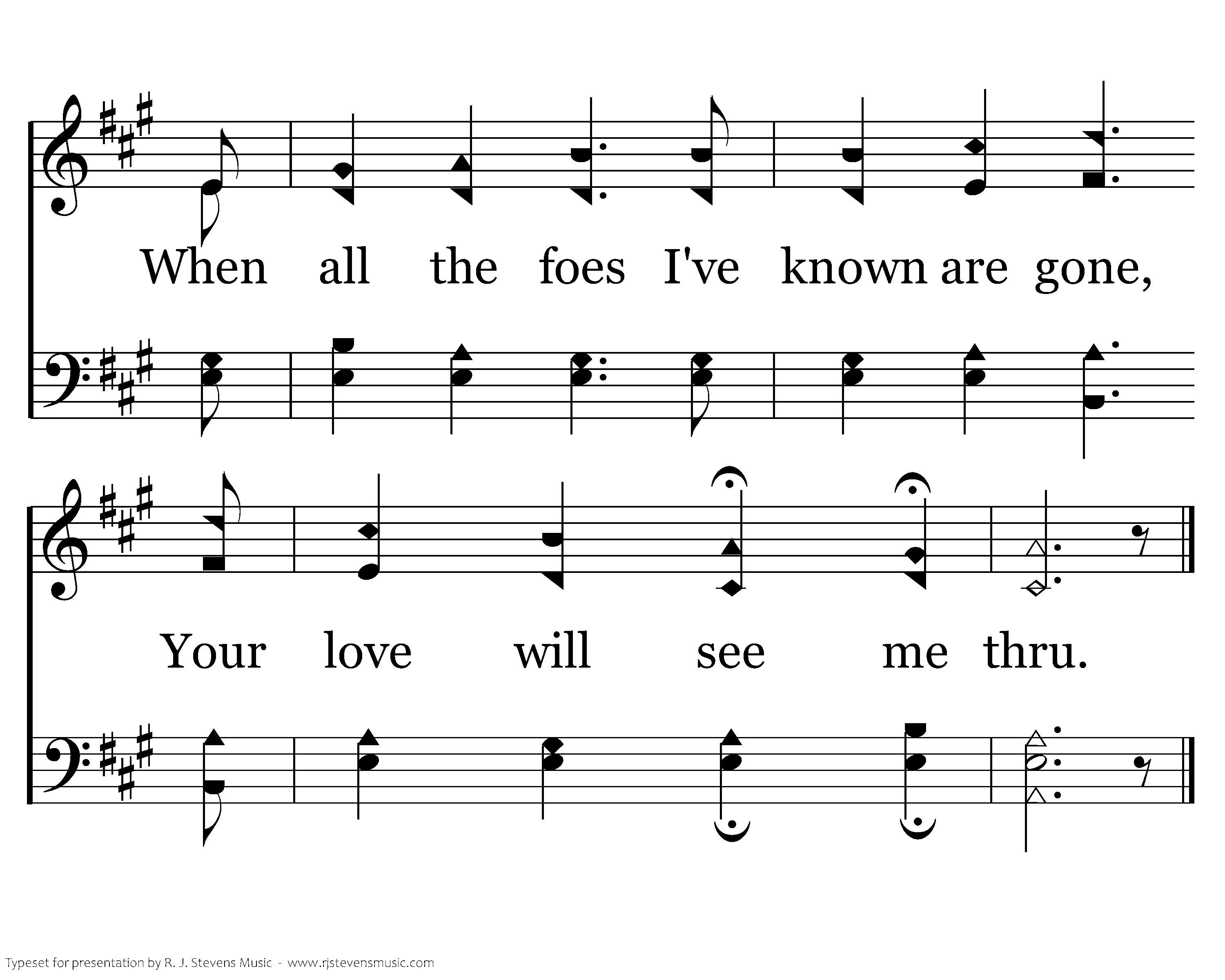 When all the foes I've known are gone,

Your love will see me thru.

Typeset for presentation by R. J. Stevens Music - www.rjstevensmusic.com